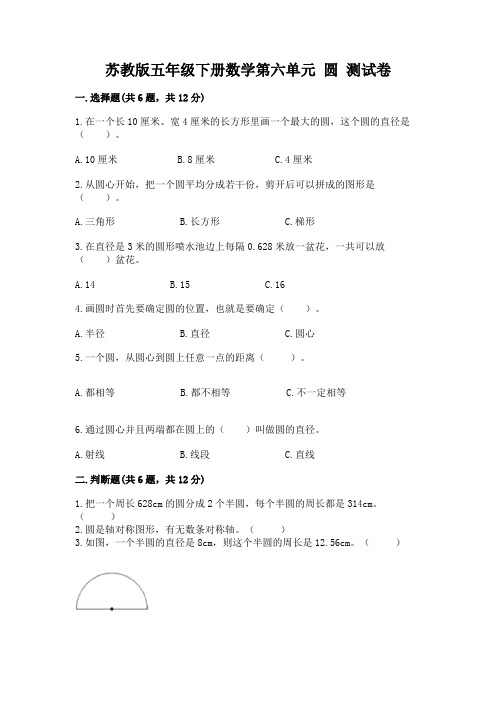 苏教版五年级下册数学第六单元 圆 测试卷

一.选择题(共6题，共12分)

1.在一个长10厘米、宽4厘米的长方形里画一个最大的圆，这个圆的直径是（　　）。

A.10厘米　　B.8厘米　　C.4厘米

2.从圆心开始，把一个圆平均分成若干份，剪开后可以拼成的图形是（　　）。

A.三角形　　B.长方形　　C.梯形

3.在直径是3米的圆形喷水池边上每隔0.628米放一盆花，一共可以放（　　）盆花。

A.14　　B.15　　C.16

4.画圆时首先要确定圆的位置，也就是要确定（　　）。

A.半径　　B.直径　　C.圆心

5.一个圆，从圆心到圆上任意一点的距离（　　）。

A.都相等　　B.都不相等　　C.不一定相等

6.通过圆心并且两端都在圆上的（　　）叫做圆的直径。

A.射线　　B.线段　　C.直线

二.判断题(共6题，共12分)

1.把一个周长628cm的圆分成2个半圆，每个半圆的周长都是314cm。（　　）
2.圆是轴对称图形，有无数条对称轴。（　　）
3.如图，一个半圆的直径是8cm，则这个半圆的周长是12.56cm。（　　）